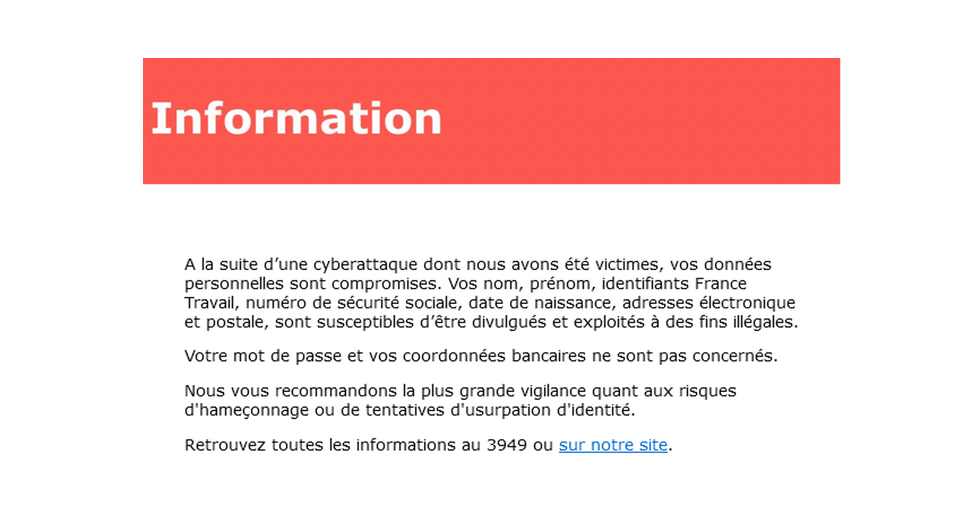 Information

A la suite d’une cyberattaque dont nous avons été victimes, vos données personnelles sont compromises. Vos nom, prénom, identifiants France Travail, numéro de sécurité sociale, date de naissance, adresses électronique et postale, sont susceptibles d’être divulgués et exploités à des fins illégales.

Votre mot de passe et vos coordonnées bancaires ne sont pas concernés.

Nous vous recommandons la plus grande vigilance quant aux risques d'hameçonnage ou de tentatives d'usurpation d'identité.

Retrouvez toutes les informations au 3949 ou sur notre site.